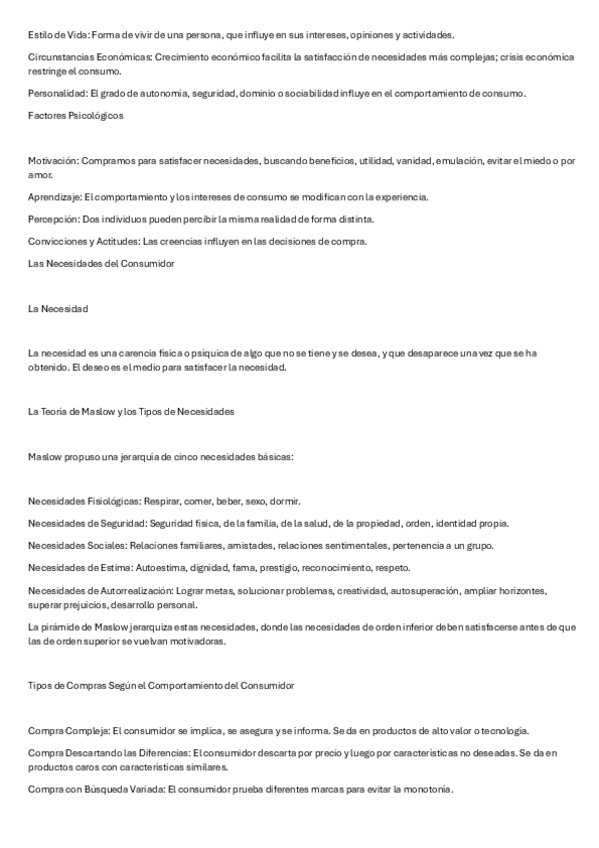 Estilo de Vida: Forma de vivir de una persona, que influye en sus intereses, opiniones y actividades.

Circunstancias Económicas: Crecimiento económico facilita la satisfacción de necesidades más complejas; crisis económica restringe el consumo.

Personalidad: El grado de autonomía, seguridad, dominio o sociabilidad influye en el comportamiento de consumo.

Factores Psicológicos

Motivación: Compramos para satisfacer necesidades, buscando beneficios, utilidad, vanidad, emulación, evitar el miedo o por amor.

Aprendizaje: El comportamiento y los intereses de consumo se modifican con la experiencia.

Percepción: Dos individuos pueden percibir la misma realidad de forma distinta.

Convicciones y Actitudes: Las creencias influyen en las decisiones de compra.

Las Necesidades del Consumidor

La Necesidad

La necesidad es una carencia física o psíquica de algo que no se tiene y se desea, y que desaparece una vez que se ha obtenido. El deseo es el medio para satisfacer la necesidad.

La Teoría de Maslow y los Tipos de Necesidades

Maslow propuso una jerarquía de cinco necesidades básicas:

Necesidades Fisiológicas: Respirar, comer, beber, sexo, dormir.

Necesidades de Seguridad: Seguridad física, de la familia, de la salud, de la propiedad, orden, identidad propia.

Necesidades Sociales: Relaciones familiares, amistades, relaciones sentimentales, pertenencia a un grupo.

Necesidades de Estima: Autoestima, dignidad, fama, prestigio, reconocimiento, respeto.

Necesidades de Autorrealización: Lograr metas, solucionar problemas, creatividad, autosuperación, ampliar horizontes, superar prejuicios, desarrollo personal.

La pirámide de Maslow jerarquiza estas necesidades, donde las necesidades de orden inferior deben satisfacerse antes de que las de orden superior se vuelvan motivadoras.

Tipos de Compras Según el Comportamiento del Consumidor

Compra Compleja: El consumidor se implica, se asegura y se informa. Se da en productos de alto valor o tecnología.

Compra Descartando las Diferencias: El consumidor descarta por precio y luego por características no deseadas. Se da en productos caros con características similares.

Compra con Búsqueda Variada: El consumidor prueba diferentes marcas para evitar la monotonía.